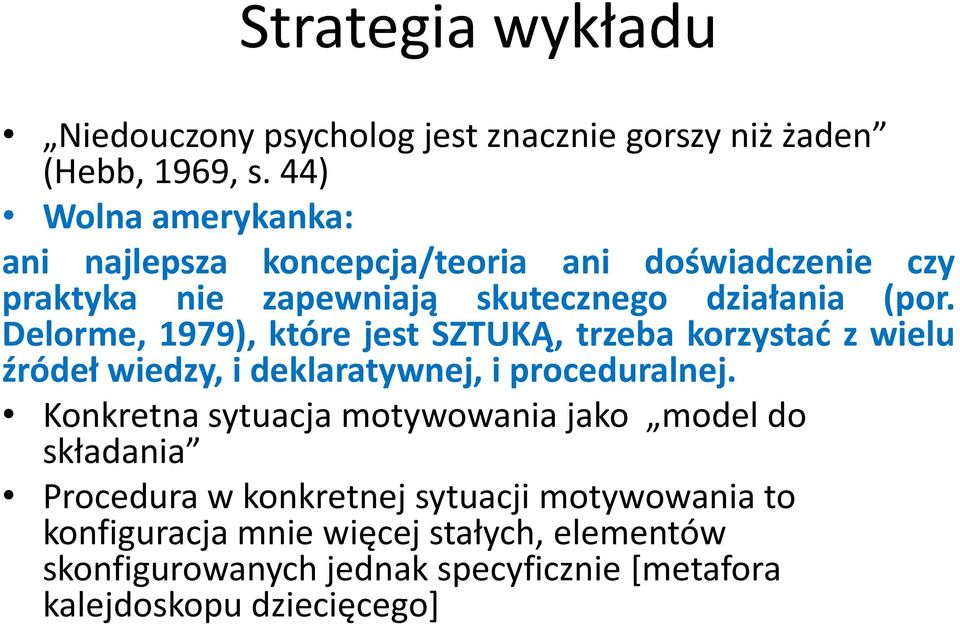 Strategia wykładu

• „Niedouczony psycholog jest znacznie gorszy niż żaden” (Hebb, 1969, s. 44)

• Wolna amerykanka:

ani najlepsza koncepcja/teoria ani doświadczenie czy praktyka nie zapewniają skutecznego działania (por. Delorme, 1979), które jest SZTUKĄ, trzeba korzystać z wielu źródeł wiedzy, i deklaratywnej, i proceduralnej.

• Konkretna sytuacja motywowania jako „model do składania”

• Procedura w konkretnej sytuacji motywowania to konfiguracja mnie więcej stałych, elementów skonfigurowanych jednak specyficznie [metafora kalejdoskopu dziecięcego]